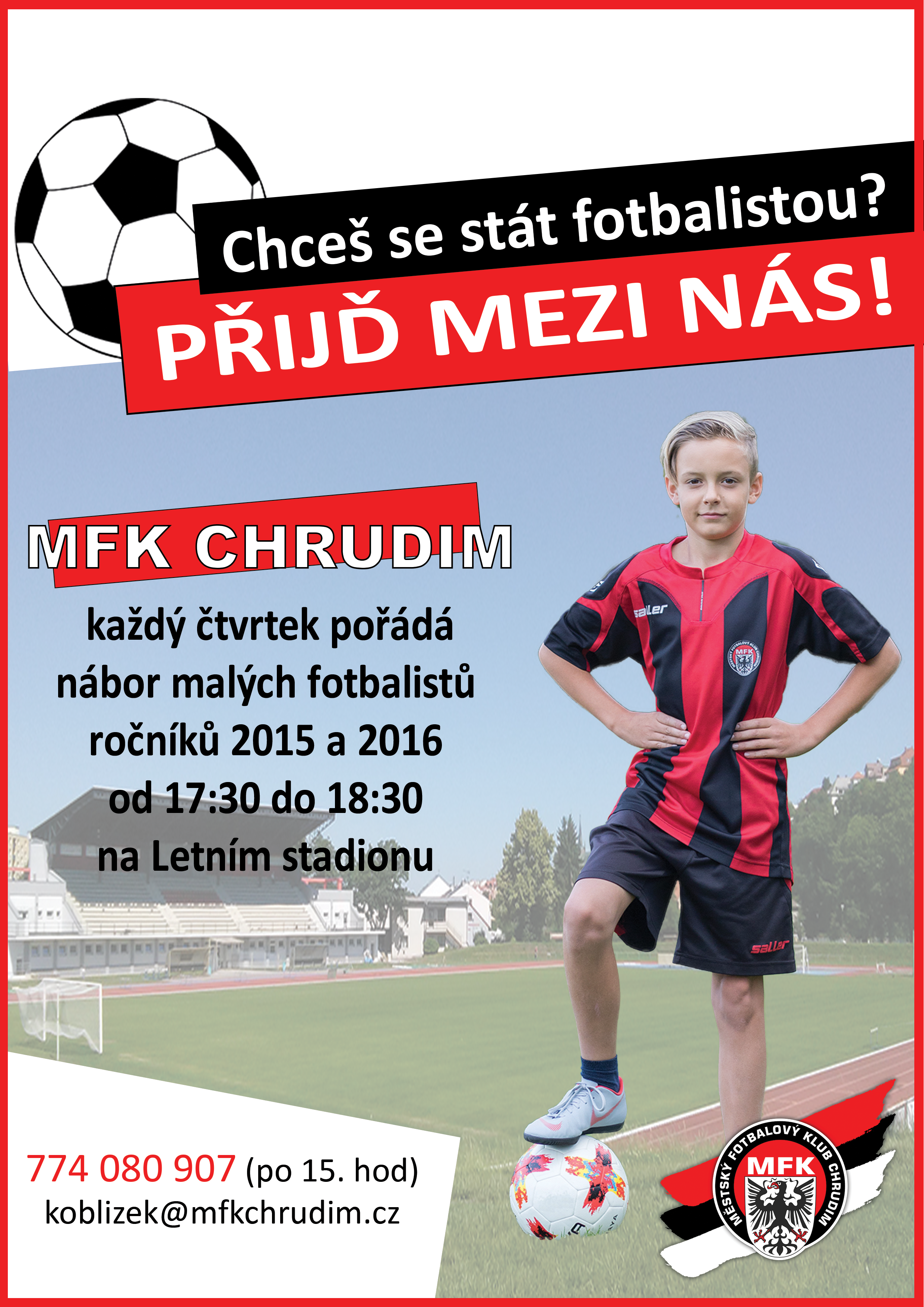 Chceš se stát fotbalistou?
PŘIJĎ MEZI NÁS!

MFK CHRUDIM

každý čtvrtek pořádá nábor malých fotbalistů ročníků 2015 a 2016 od 17:30 do 18:30 na Letním stadionu

saller

MFK

saller

774 080 907 (po 15. hod)
koblizek@mfkchrudim.cz

MĚSTSKÝ FOTBALOVÝ KLUB CHRUDIM
MFK